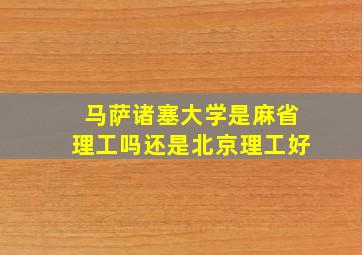 马萨诸塞大学是麻省理工吗还是北京理工好